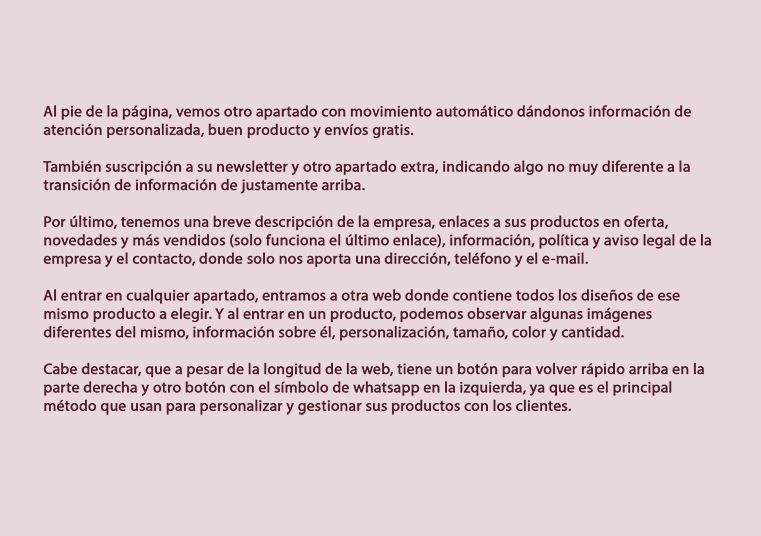 Al pie de la página, vemos otro apartado con movimiento automático dándonos información de atención personalizada, buen producto y envíos gratis.

También suscripción a su newsletter y otro apartado extra, indicando algo no muy diferente a la transición de información de justamente arriba.

Por último, tenemos una breve descripción de la empresa, enlaces a sus productos en oferta, novedades y más vendidos (solo funciona el último enlace), información, política y aviso legal de la empresa y el contacto, donde solo nos aporta una dirección, teléfono y el e-mail.

Al entrar en cualquier apartado, entramos a otra web donde contiene todos los diseños de ese mismo producto a elegir. Y al entrar en un producto, podemos observar algunas imágenes diferentes del mismo, información sobre él, personalización, tamaño, color y cantidad.

Cabe destacar, que a pesar de la longitud de la web, tiene un botón para volver rápido arriba en la parte derecha y otro botón con el símbolo de whatsapp en la izquierda, ya que es el principal método que usan para personalizar y gestionar sus productos con los clientes.